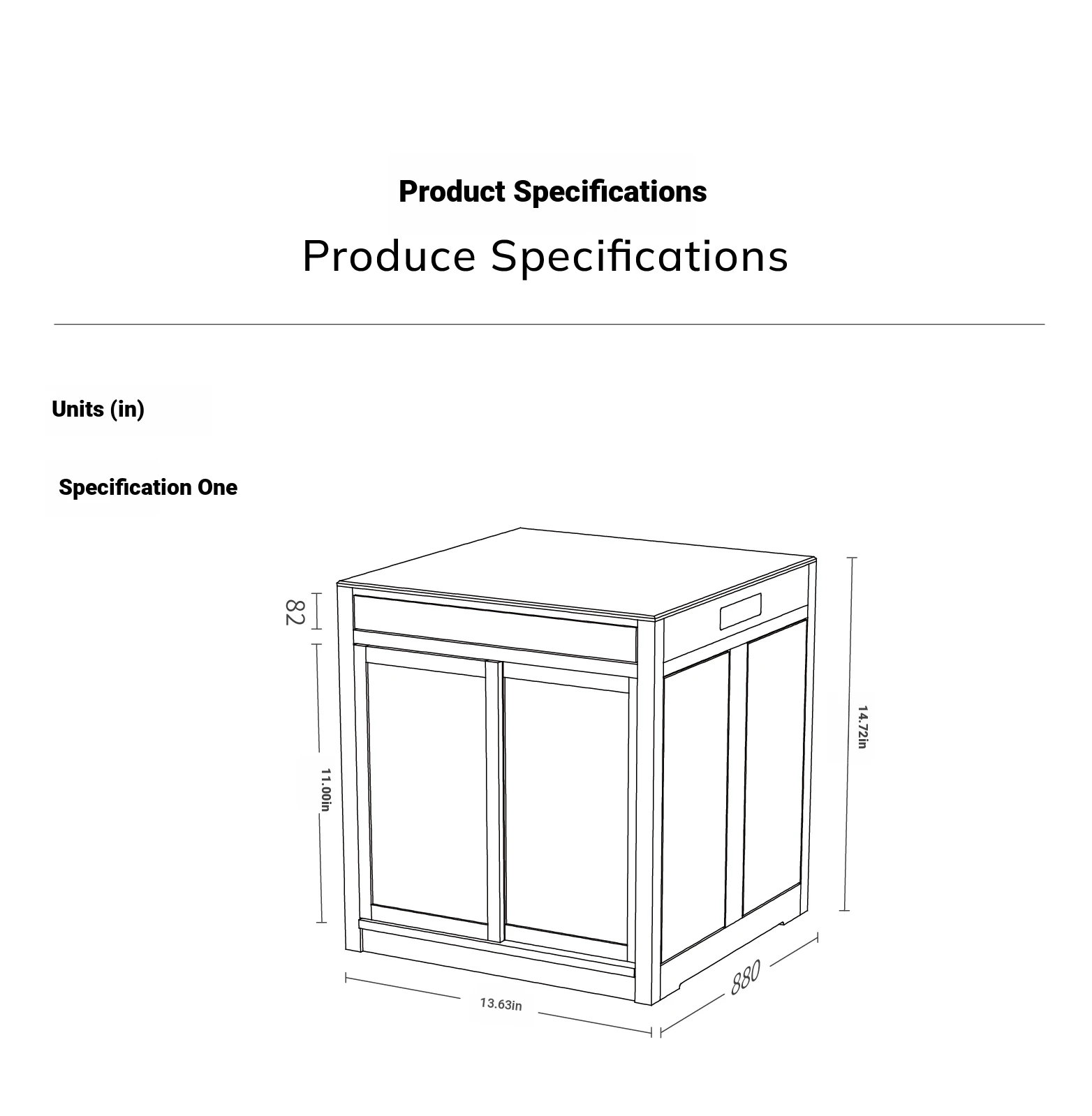 Product Specifications

Produce Specifications

Units (in)

Specification One

82

11.00in

14.72in

13.63in

880